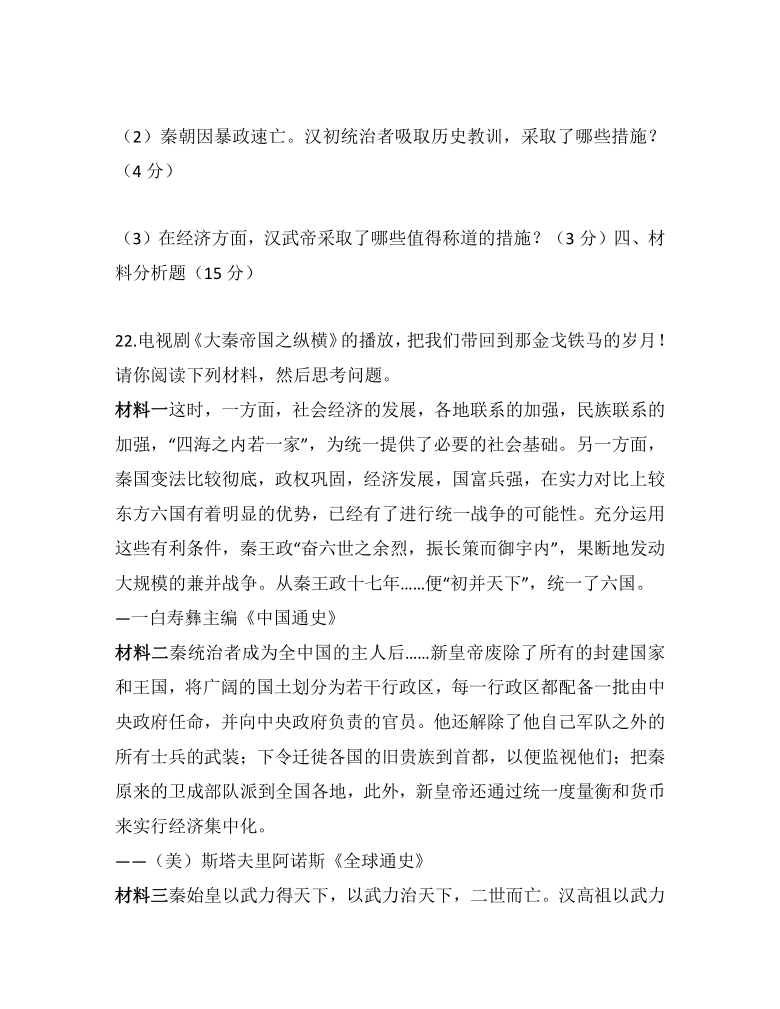 （2）秦朝因暴政速亡。汉初统治者吸取历史教训，采取了哪些措施？（4 分）

（3）在经济方面，汉武帝采取了哪些值得称道的措施？（3 分）四、材料分析题（15 分）

22.电视剧《大秦帝国之纵横》的播放，把我们带回到那金戈铁马的岁月！请你阅读下列材料，然后思考问题。

材料一这时，一方面，社会经济的发展，各地联系的加强，民族联系的加强，“四海之内若一家”，为统一提供了必要的社会基础。另一方面，秦国变法比较彻底，政权巩固，经济发展，国富兵强，在实力对比上较东方六国有着明显的优势，已经有了进行统一战争的可能性。充分运用这些有利条件，秦王政“奋六世之余烈，振长策而御宇内”，果断地发动大规模的兼并战争。从秦王政十七年……便“初并天下”，统一了六国。

—一白寿彝主编《中国通史》

材料二秦统治者成为全中国的主人后……新皇帝废除了所有的封建国家和王国，将广阔的国土划分为若干行政区，每一行政区都配备一批由中央政府任命，并向中央政府负责的官员。他还解除了他自己军队之外的所有士兵的武装；下令迁徙各国的旧贵族到首都，以便监视他们；把秦原来的卫戍部队派到全国各地，此外，新皇帝还通过统一度量衡和货币来实行经济集中化。

——（美）斯塔夫里阿诺斯《全球通史》

材料三秦始皇以武力得天下，以武力治天下，二世而亡。汉高祖以武力